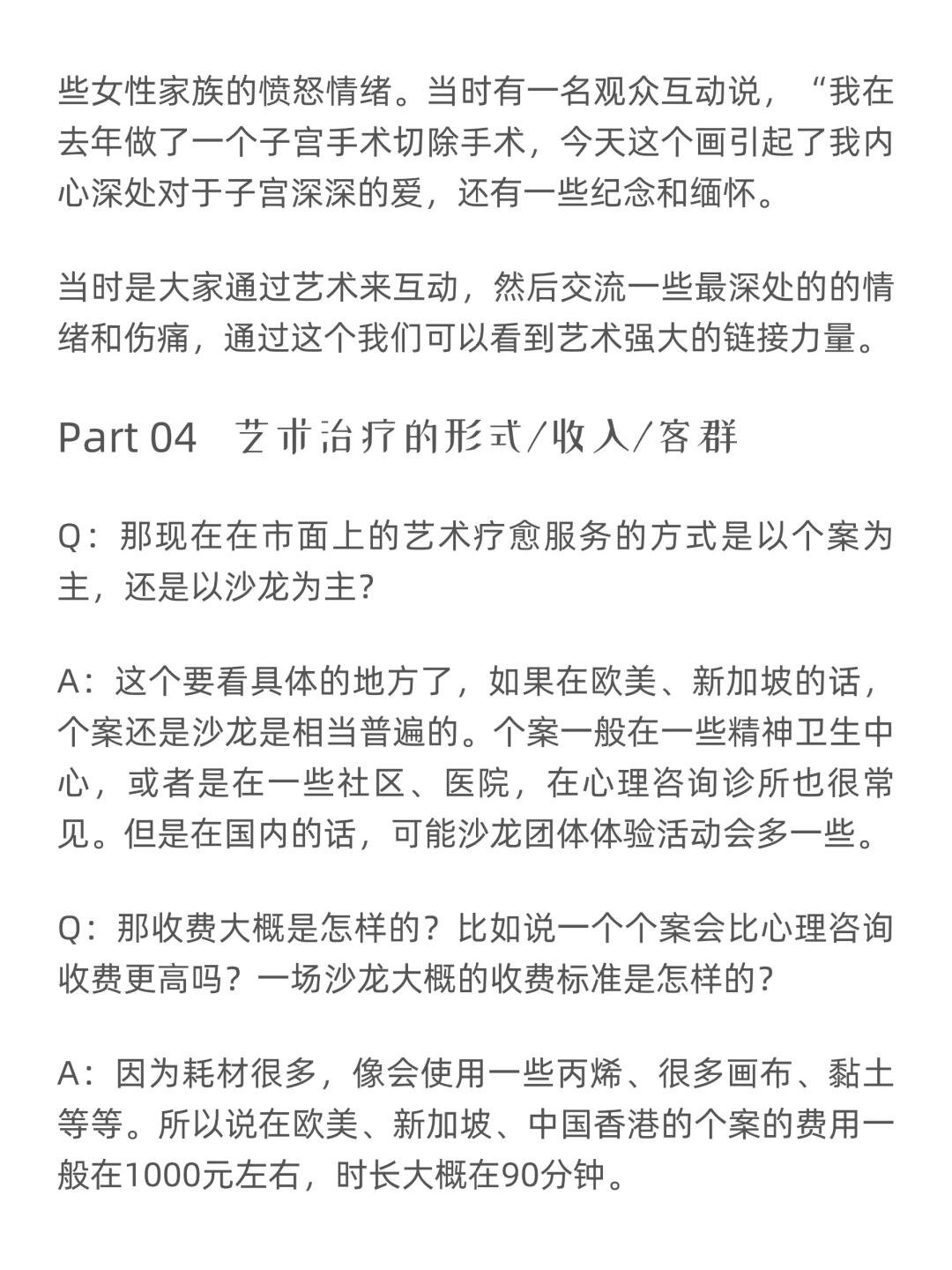 些女性家族的愤怒情绪。当时有一名观众互动说，“我在去年做了一个子宫手术切除手术，今天这个画引起了我内心深处对于子宫深深的爱，还有一些纪念和缅怀。

当时是大家通过艺术来互动，然后交流一些最深处的的情绪和伤痛，通过这个我们可以看到艺术强大的链接力量。

Part 04 艺术治疗的形式/收入/客群

Q：那现在在市面上的艺术疗愈服务的方式是以个案为主，还是以沙龙为主?

A：这个要看具体的地方了，如果在欧美、新加坡的话，个案还是沙龙是相当普遍的。个案一般在一些精神卫生中心，或者是在一些社区、医院，在心理咨询诊所也很常见。但是在国内的话，可能沙龙团体体验活动会多一些。

Q：那收费大概是怎样的？比如说一个个案会比心理咨询收费更高吗？一场沙龙大概的收费标准是怎样的?

A：因为耗材很多，像会使用一些丙烯、很多画布、黏土等等。所以说在欧美、新加坡、中国香港的个案的费用一般在1000元左右，时长大概在90分钟。